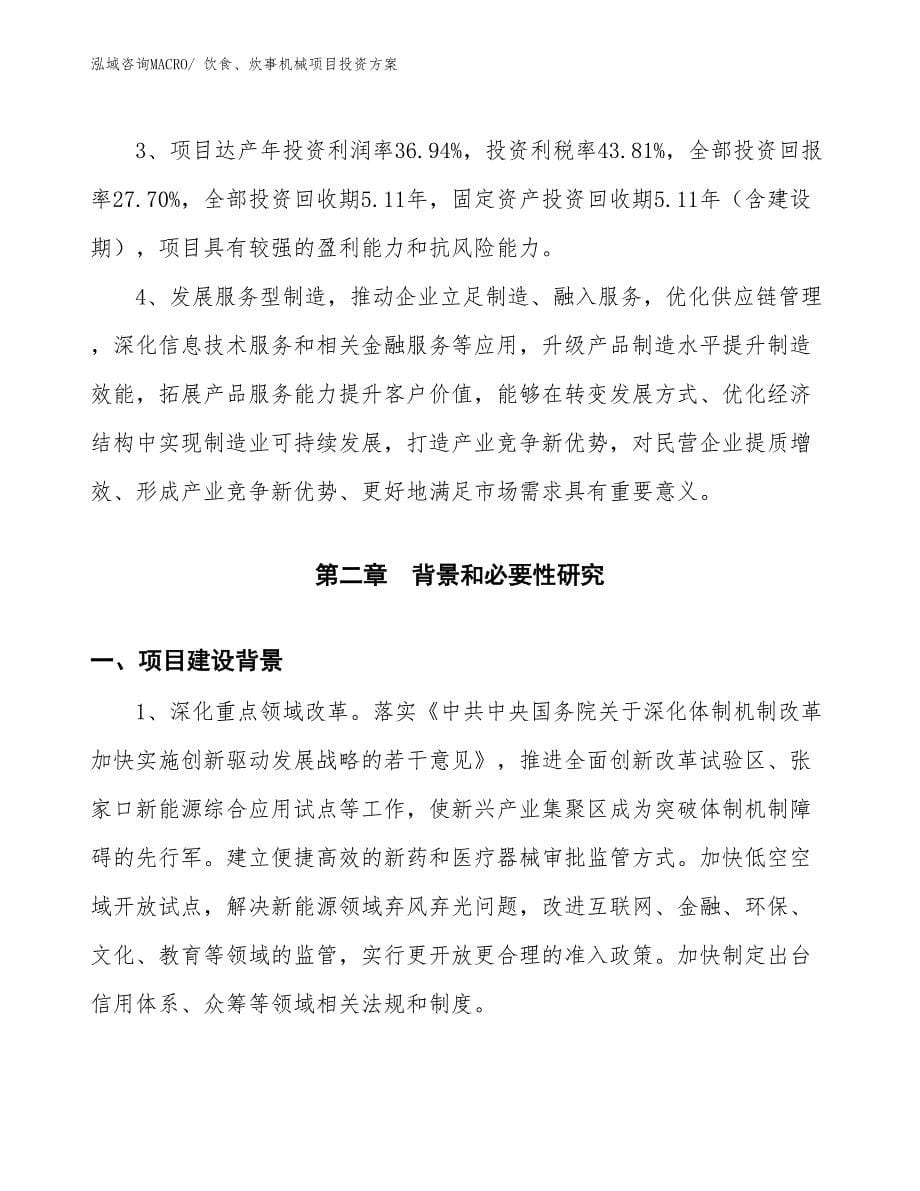 泓域咨询MACRO/ 饮食、炊事机械项目投资方案

3、项目达产年投资利润率36.94%，投资利税率43.81%，全部投资回报率27.70%，全部投资回收期5.11年，固定资产投资回收期5.11年（含建设期），项目具有较强的盈利能力和抗风险能力。

4、发展服务型制造，推动企业立足制造、融入服务，优化供应链管理，深化信息技术服务和相关金融服务等应用，升级产品制造水平提升制造效能，拓展产品服务能力提升客户价值，能够在转变发展方式、优化经济结构中实现制造业可持续发展，打造产业竞争新优势，对民营企业提质增效、形成产业竞争新优势、更好地满足市场需求具有重要意义。

第二章　背景和必要性研究

一、项目建设背景

1、深化重点领域改革。落实《中共中央国务院关于深化体制机制改革加快实施创新驱动发展战略的若干意见》，推进全面创新改革试验区、张家口新能源综合应用试点等工作，使新兴产业集聚区成为突破体制机制障碍的先行军。建立便捷高效的新药和医疗器械审批监管方式。加快低空空域开放试点，解决新能源领域弃风弃光问题，改进互联网、金融、环保、文化、教育等领域的监管，实行更开放更合理的准入政策。加快制定出台信用体系、众筹等领域相关法规和制度。